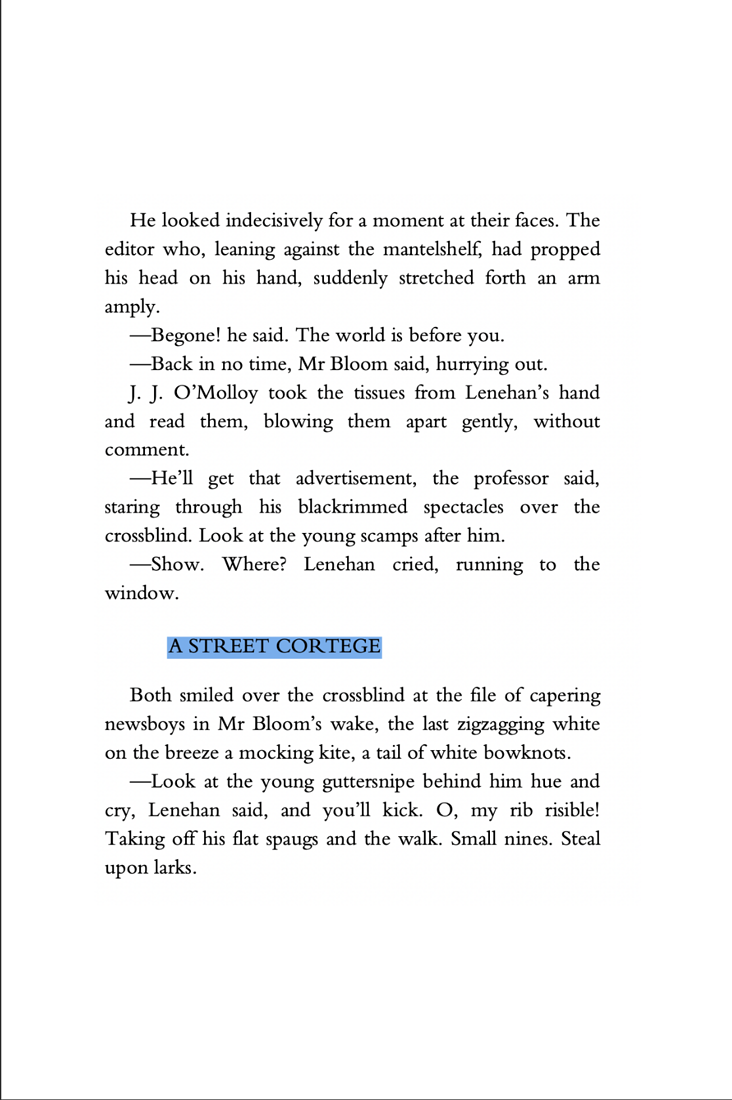 He looked indecisively for a moment at their faces. The editor who, leaning against the mantelshelf, had propped his head on his hand, suddenly stretched forth an arm amply.

—Begone! he said. The world is before you.

—Back in no time, Mr Bloom said, hurrying out.

J. J. O'Molloy took the tissues from Lenehan's hand and read them, blowing them apart gently, without comment.

—He'll get that advertisement, the professor said, staring through his blackrimmed spectacles over the crossblind. Look at the young scamps after him.

—Show. Where? Lenehan cried, running to the window.

A STREET CORTEGE

Both smiled over the crossblind at the file of capering newsboys in Mr Bloom's wake, the last zigzagging white on the breeze a mocking kite, a tail of white bowknots.

—Look at the young guttersnipe behind him hue and cry, Lenehan said, and you'll kick. O, my rib risible! Taking off his flat spaugs and the walk. Small nines. Steal upon larks.